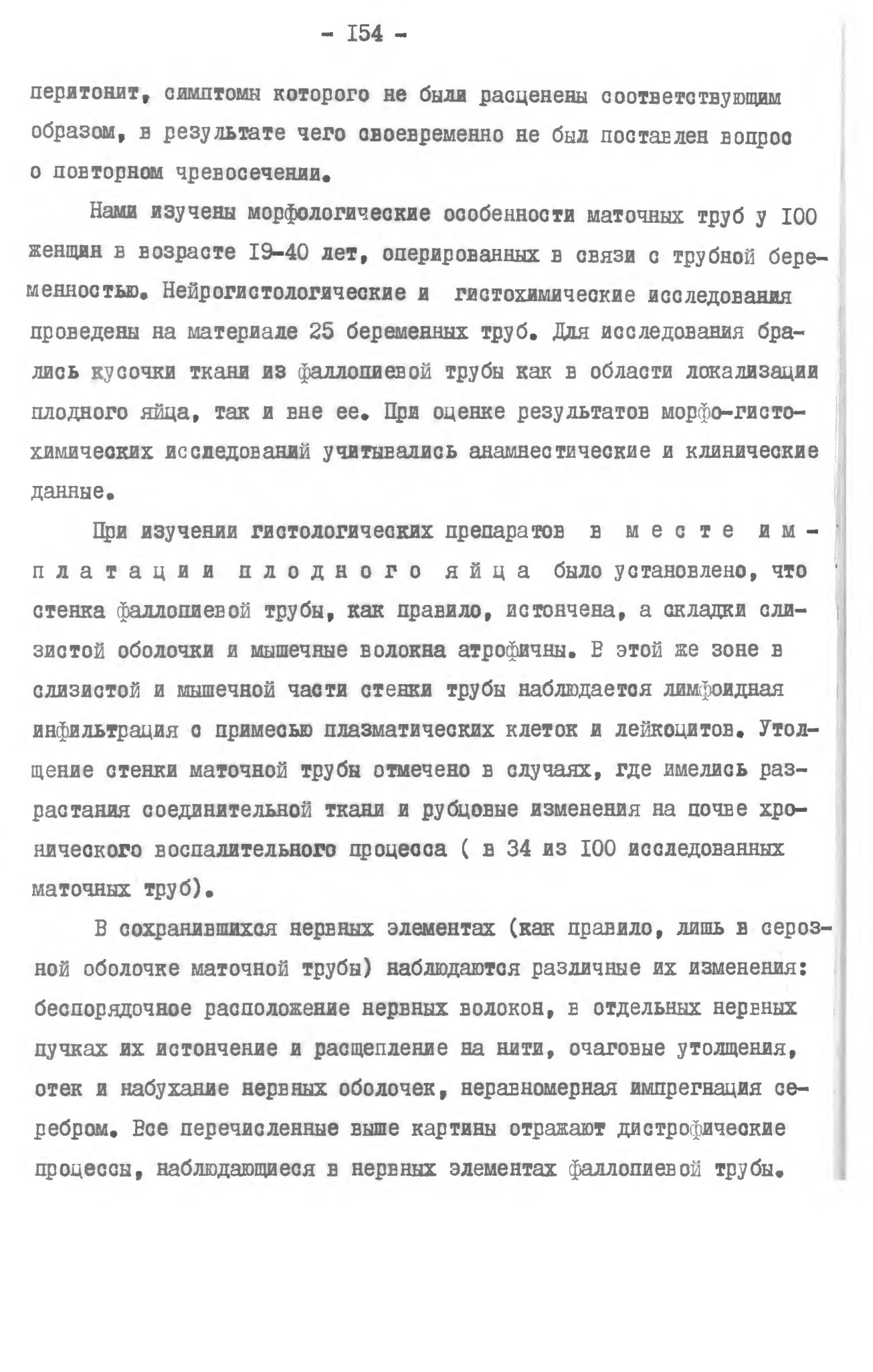 - I54 -

перитонит, симптомы которого не были расценены соответствующим образом, в результате чего своевременно не был поставлен вопрос о повторном чревосечении.

Нами изучены морфологические особенности маточных труб у I00 женщин в возрасте I9-40 лет, оперированных в связи с трубной беременностью. Нейрогистологические и гистохимические исследования проведены на материале 25 беременных труб. Для исследования брались кусочки ткани из фаллопиевой трубы как в области локализации плодного яйца, так и вне ее. При оценке результатов морфо-гистохимических исследований учитывались анамнестические и клинические данные.

При изучении гистологических препаратов в месте имплатации плодного яйца было установлено, что стенка фаллопиевой трубы, как правило, истончена, а складки слизистой оболочки и мышечные волокна атрофичны. В этой же зоне в слизистой и мышечной части стенки трубы наблюдается лимфоидная инфильтрация с примесью плазматических клеток и лейкоцитов. Утолщение стенки маточной трубы отмечено в случаях, где имелись разрастания соединительной ткани и рубцовые изменения на почве хронического воспалительного процесса ( в 34 из I00 исследованных маточных труб).

В сохранившихся нервных элементах (как правило, лишь в серозной оболочке маточной трубы) наблюдаются различные их изменения: беспорядочное расположение нервных волокон, в отдельных нервных пучках их истончение и расщепление на нити, очаговые утолщения, отек и набухание нервных оболочек, неравномерная импрегнация серебром. Все перечисленные выше картины отражают дистрофические процессы, наблюдающиеся в нервных элементах фаллопиевой трубы.